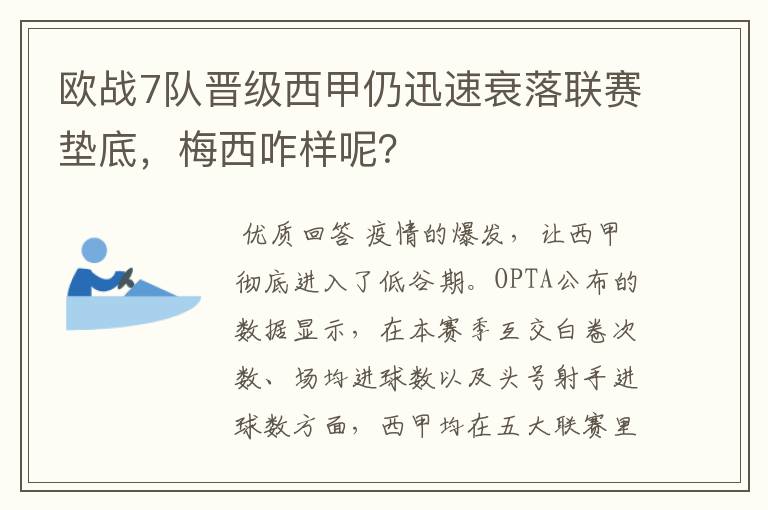 欧战7队晋级西甲仍迅速衰落联赛垫底，梅西咋样呢?

优质回答 疫情的爆发，让西甲彻底进入了低谷期。OPTA公布的数据显示，在本赛季互交白卷次数、场均进球数以及头号射手进球数方面，西甲均在五大联赛里